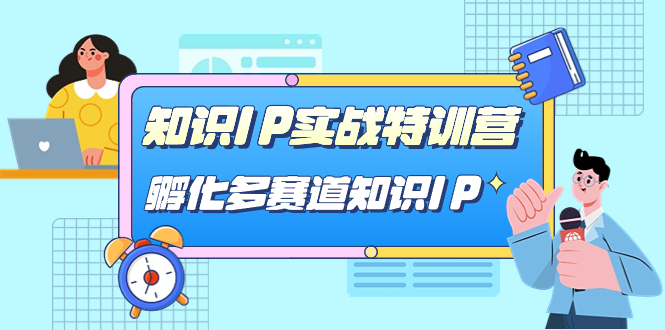 知识IP实战特训营

孵化多赛道知识IP